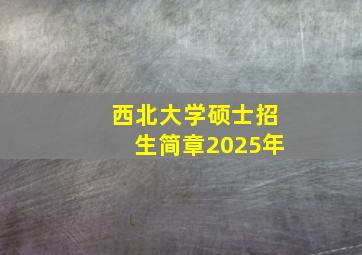 西北大学硕士招生简章2025年